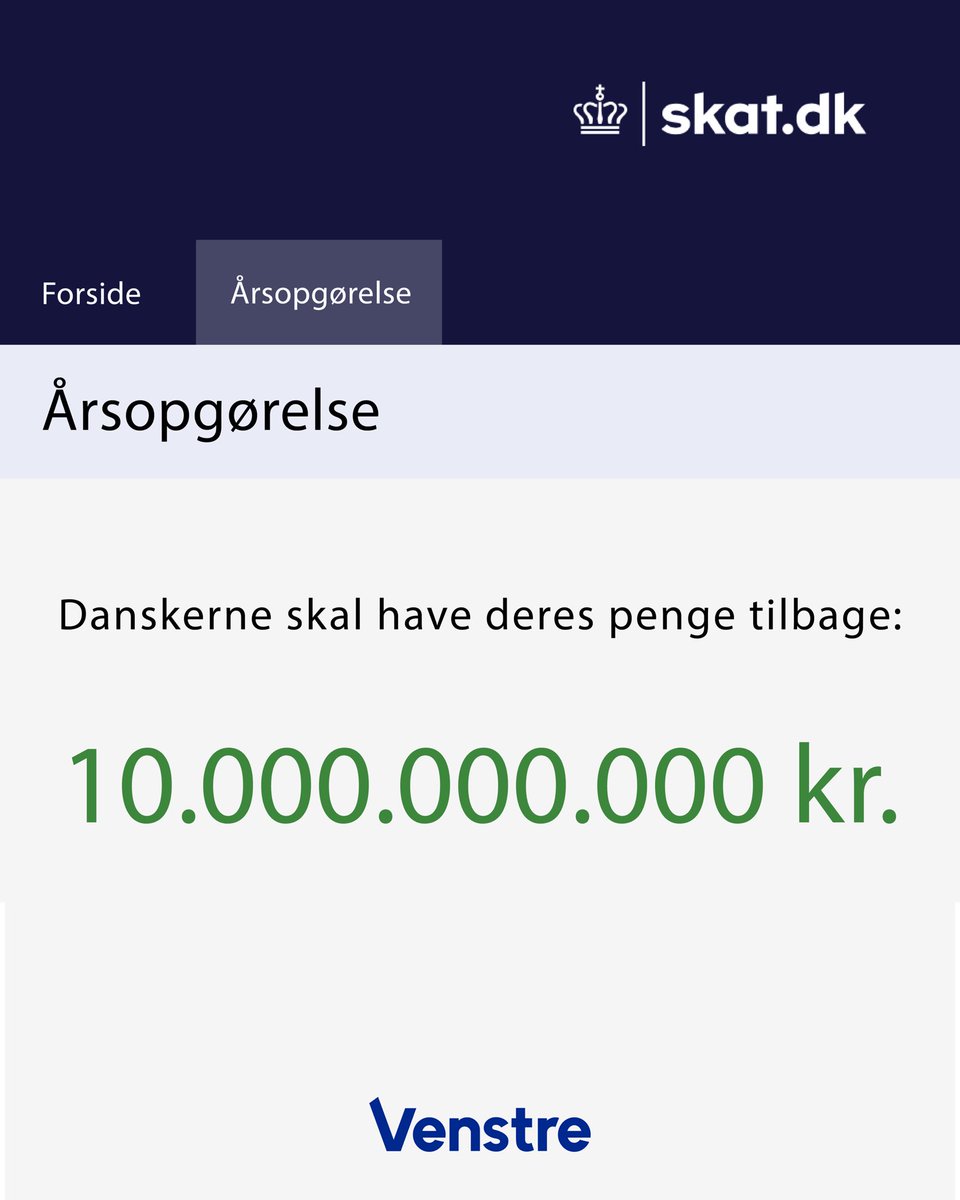 skat.dk

Forside
Årsopgørelse

Årsopgørelse

Danskerne skal have deres penge tilbage:

10.000.000.000 kr.

Venstre